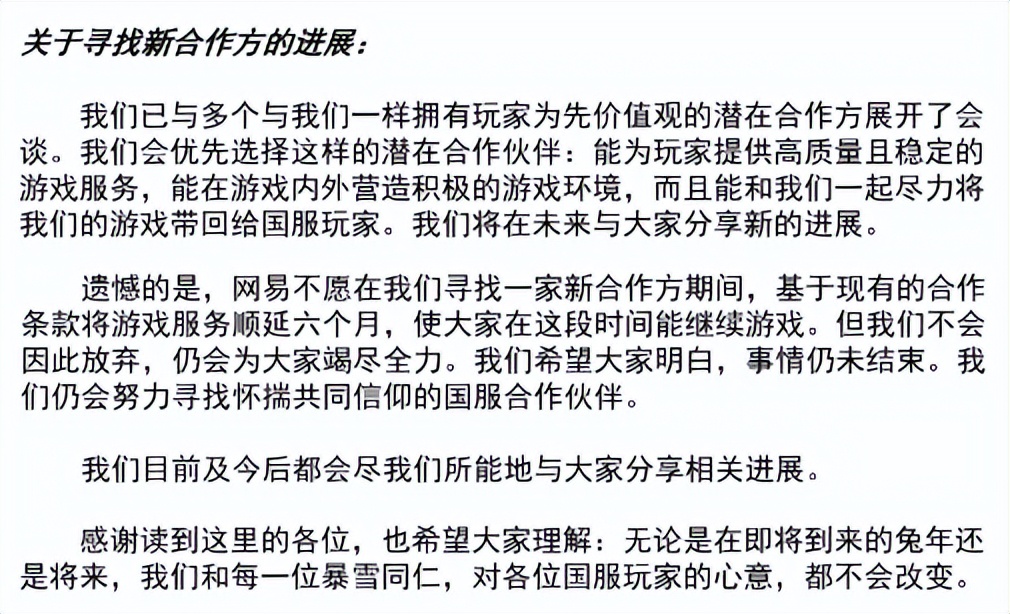 关于寻找新合作方的进展：

我们已与多个与我们一样拥有玩家为先价值观的潜在合作方展开了会谈。我们会优先选择这样的潜在合作伙伴：能为玩家提供高质量且稳定的游戏服务，能在游戏内外营造积极的游戏环境，而且能和我们一起尽力将我们的游戏带回给国服玩家。我们将在未来与大家分享新的进展。

遗憾的是，网易不愿在我们寻找一家新合作方期间，基于现有的合作条款将游戏服务顺延六个月，使大家在这段时间能继续游戏。但我们不会因此放弃，仍会为大家竭尽全力。我们希望大家明白，事情仍未结束。我们仍会努力寻找怀揣共同信仰的国服合作伙伴。

我们目前及今后都会尽我们所能地与大家分享相关进展。

感谢读到这里的各位，也希望大家理解：无论是在即将到来的兔年还是将来，我们和每一位暴雪同仁，对各位国服玩家的心意，都不会改变。